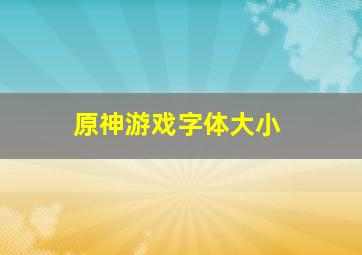 原神游戏字体大小